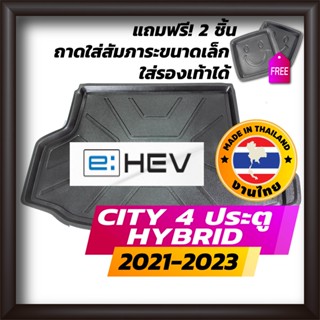 แถมฟรี! 2 ชิ้น
ถาดใส่สัมภาระขนาดเล็ก
ใส่รองเท้าได้

FREE

e:HEV

MADE IN THAILAND
งานไทย

CITY 4 ประตู
HYBRID
2021-2023